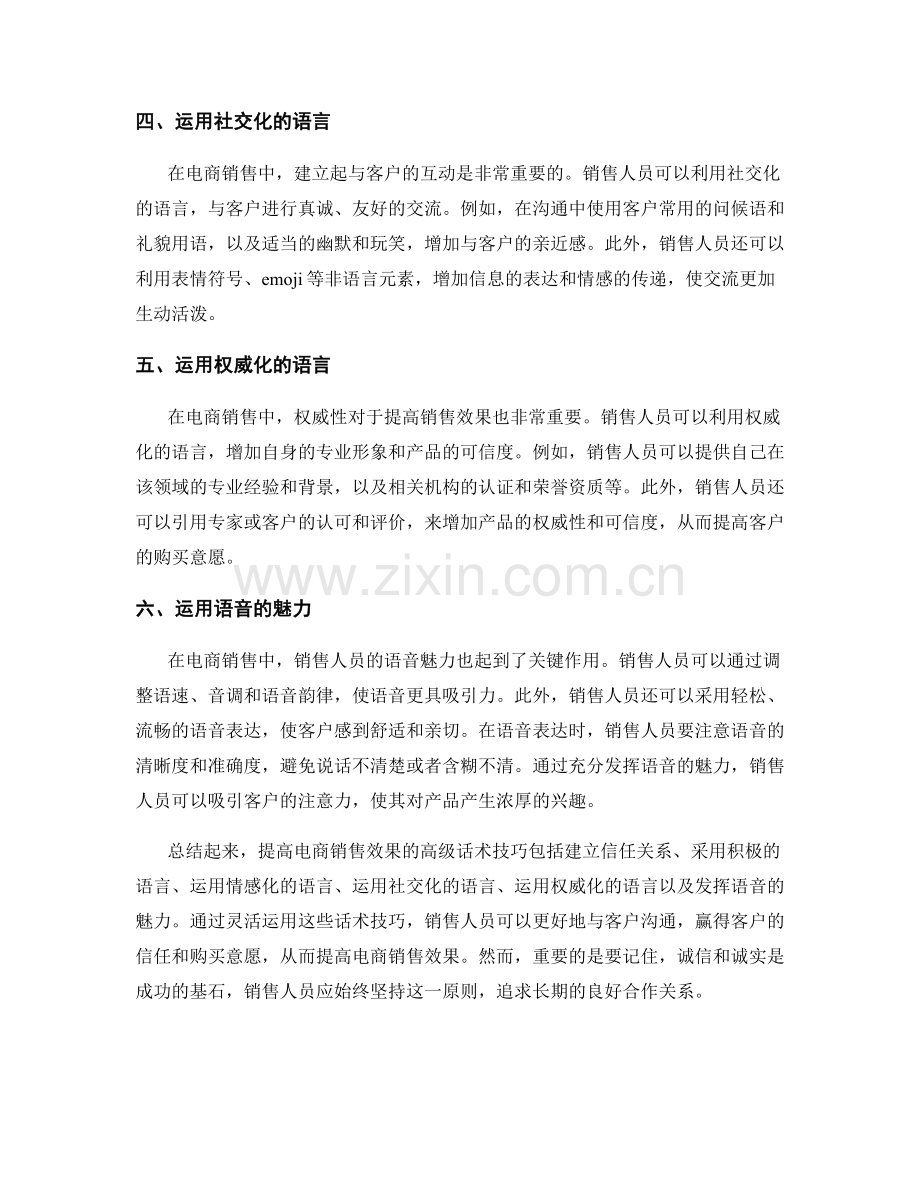 四、运用社交化的语言

在电商销售中，建立起与客户的互动是非常重要的。销售人员可以利用社交化的语言，与客户进行真诚、友好的交流。例如，在沟通中使用客户常用的问候语和礼貌用语，以及适当的幽默和玩笑，增加与客户的亲近感。此外，销售人员还可以利用表情符号、emoji 等非语言元素，增加信息的表达和情感的传递，使交流更加生动活泼。

五、运用权威化的语言

在电商销售中，权威性对于提高销售效果也非常重要。销售人员可以利用权威化的语言，增加自身的专业形象和产品的可信度。例如，销售人员可以提供自己在该领域的专业经验和背景，以及相关机构的认证和荣誉资质等。此外，销售人员还可以引用专家或客户的认可和评价，来增加产品的权威性和可信度，从而提高客户的购买意愿。

www.zixin.com.cn

六、运用语音的魅力

在电商销售中，销售人员的语音魅力也起到了关键作用。销售人员可以通过调整语速、音调和语音韵律，使语音更具吸引力。此外，销售人员还可以采用轻松、流畅的语音表达，使客户感到舒适和亲切。在语音表达时，销售人员要注意语音的清晰度和准确度，避免说话不清楚或者含糊不清。通过充分发挥语音的魅力，销售人员可以吸引客户的注意力，使其对产品产生浓厚的兴趣。

总结起来，提高电商销售效果的高级话术技巧包括建立信任关系、采用积极的语言、运用情感化的语言、运用社交化的语言、运用权威化的语言以及发挥语音的魅力。通过灵活运用这些话术技巧，销售人员可以更好地与客户沟通，赢得客户的信任和购买意愿，从而提高电商销售效果。然而，重要的是要记住，诚信和诚实是成功的基石，销售人员应始终坚持这一原则，追求长期的良好合作关系。